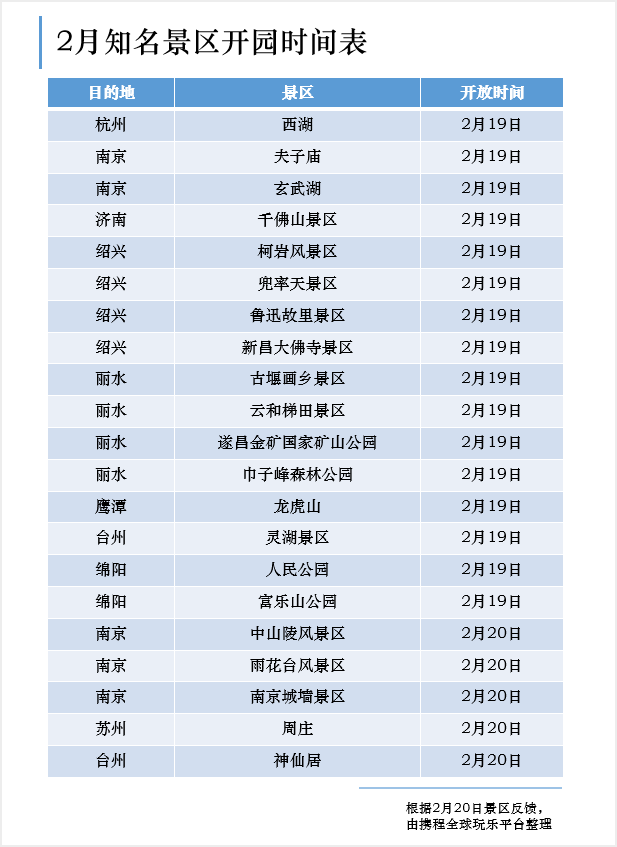 2月知名景区开园时间表

| 目的地 | 景区 | 开放时间 |
|---|---|---|
| 杭州 | 西湖 | 2月19日 |
| 南京 | 夫子庙 | 2月19日 |
| 南京 | 玄武湖 | 2月19日 |
| 济南 | 千佛山景区 | 2月19日 |
| 绍兴 | 柯岩风景区 | 2月19日 |
| 绍兴 | 兜率天景区 | 2月19日 |
| 绍兴 | 鲁迅故里景区 | 2月19日 |
| 绍兴 | 新昌大佛寺景区 | 2月19日 |
| 丽水 | 古堰画乡景区 | 2月19日 |
| 丽水 | 云和梯田景区 | 2月19日 |
| 丽水 | 遂昌金矿国家矿山公园 | 2月19日 |
| 丽水 | 巾子峰森林公园 | 2月19日 |
| 鹰潭 | 龙虎山 | 2月19日 |
| 台州 | 灵湖景区 | 2月19日 |
| 绵阳 | 人民公园 | 2月19日 |
| 绵阳 | 富乐山公园 | 2月19日 |
| 南京 | 中山陵风景区 | 2月20日 |
| 南京 | 雨花台风景区 | 2月20日 |
| 南京 | 南京城墙景区 | 2月20日 |
| 苏州 | 周庄 | 2月20日 |
| 台州 | 神仙居 | 2月20日 |

根据2月20日景区反馈，
由携程全球玩乐平台整理